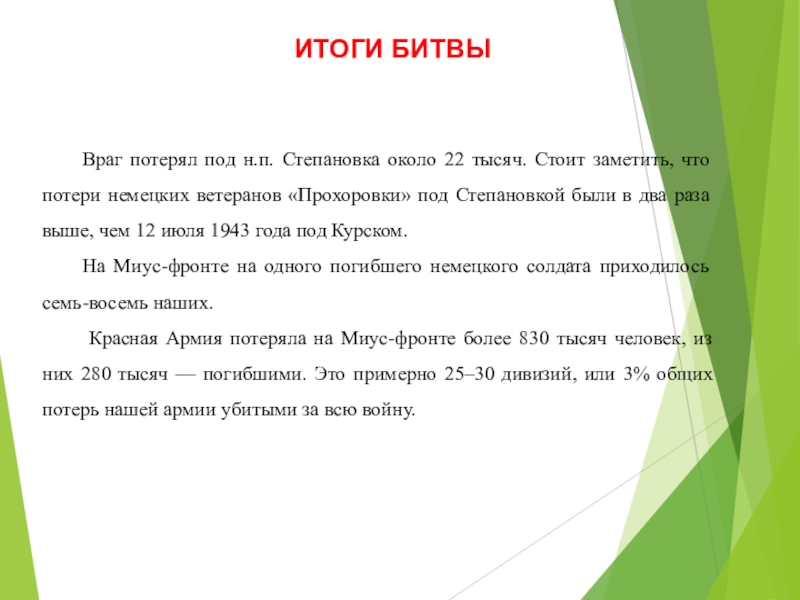 ИТОГИ БИТВЫ

Враг потерял под н.п. Степановка около 22 тысяч. Стоит заметить, что потери немецких ветеранов «Прохоровки» под Степановкой были в два раза выше, чем 12 июля 1943 года под Курском.

На Миус-фронте на одного погибшего немецкого солдата приходилось семь-восемь наших.

Красная Армия потеряла на Миус-фронте более 830 тысяч человек, из них 280 тысяч — погибшими. Это примерно 25–30 дивизий, или 3% общих потерь нашей армии убитыми за всю войну.